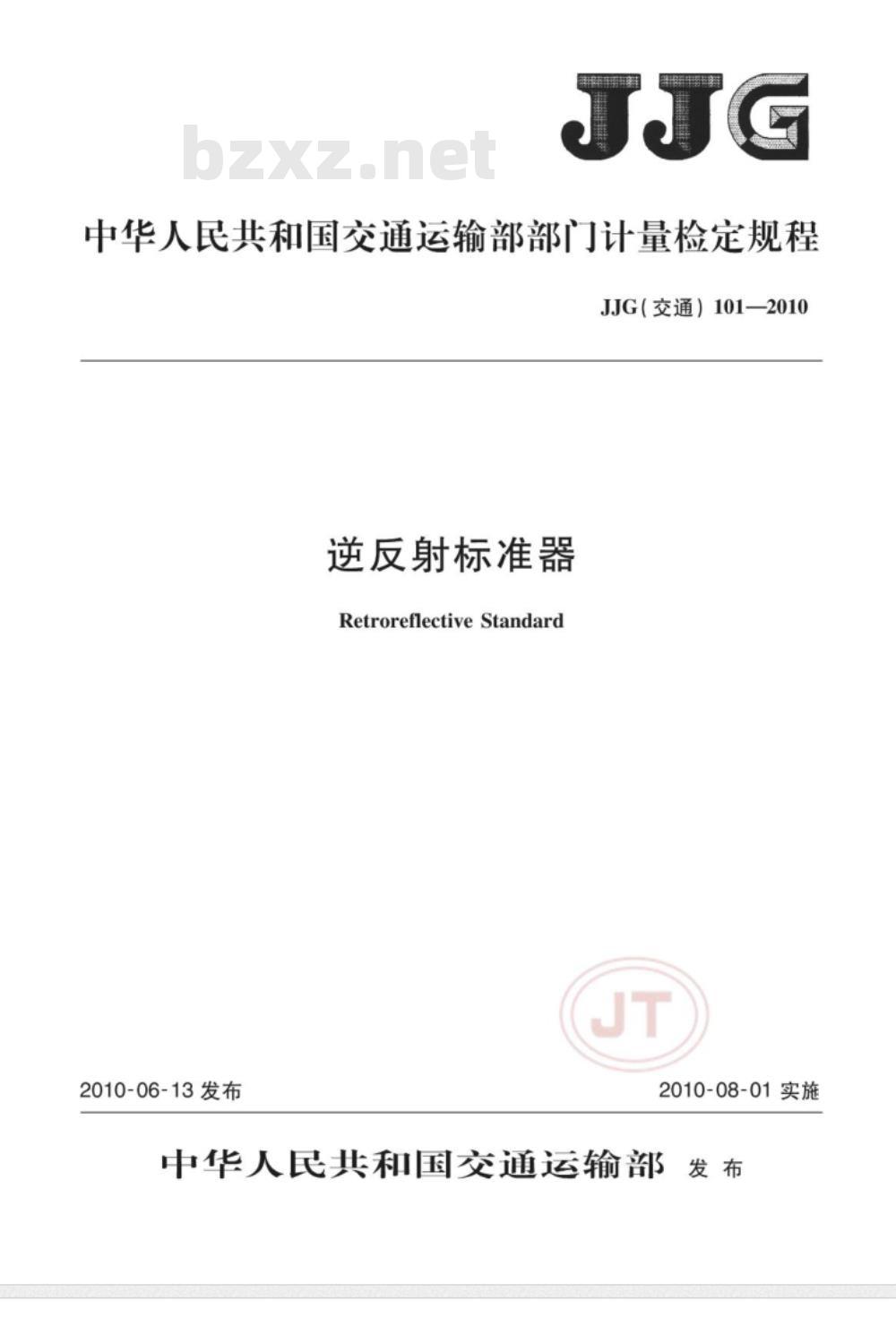 JJG

中华人民共和国交通运输部部门计量检定规程

JJG(交通)101—2010

逆反射标准器

Retroreflective Standard

JT

2010-06-13发布 2010-08-01实施

中华人民共和国交通运输部 发布

bzxz.net